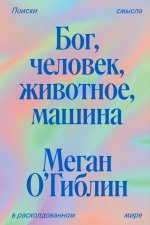 Поиски смысла

Бог, человек, животное, машина

Меган О'Гиблин

в расколдованном мире